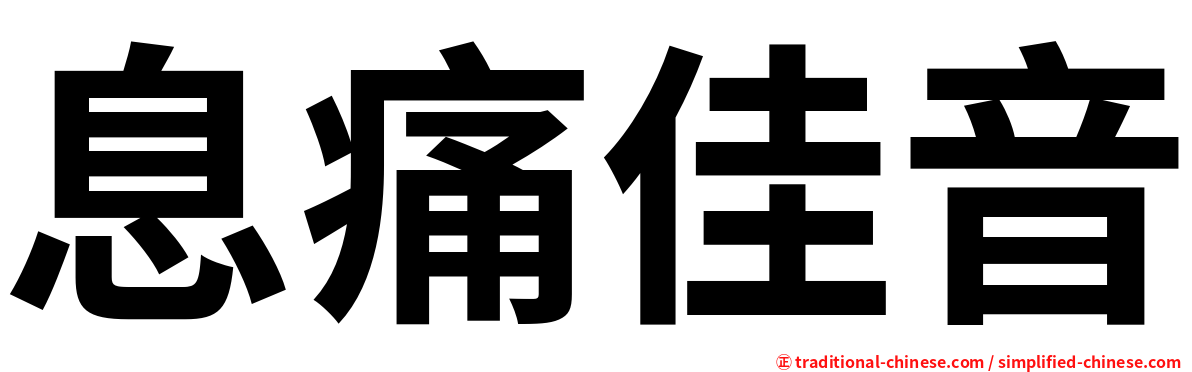 息痛佳音

㊣ traditional-chinese.com / simplified-chinese.com